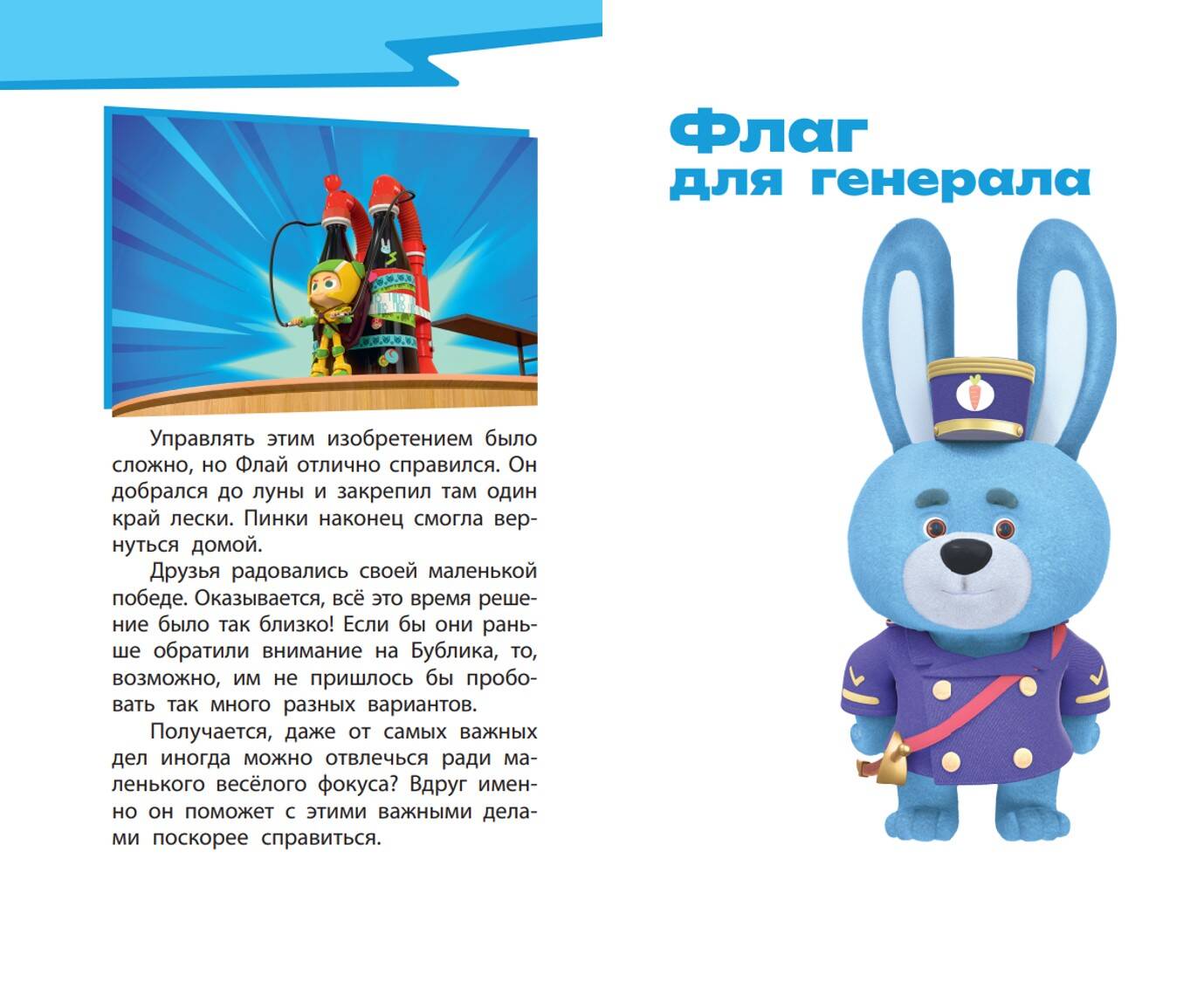 Управлять этим изобретением было сложно, но Флай отлично справился. Он добрался до луны и закрепил там один край лески. Пинки наконец смогла вернуться домой.

Друзья радовались своей маленькой победе. Оказывается, всё это время решение было так близко! Если бы они раньше обратили внимание на Бублика, то, возможно, им не пришлось бы пробовать так много разных вариантов.

Получается, даже от самых важных дел иногда можно отвлечься ради маленького весёлого фокуса? Вдруг именно он поможет с этими важными делами поскорее справиться.

Флаг для генерала